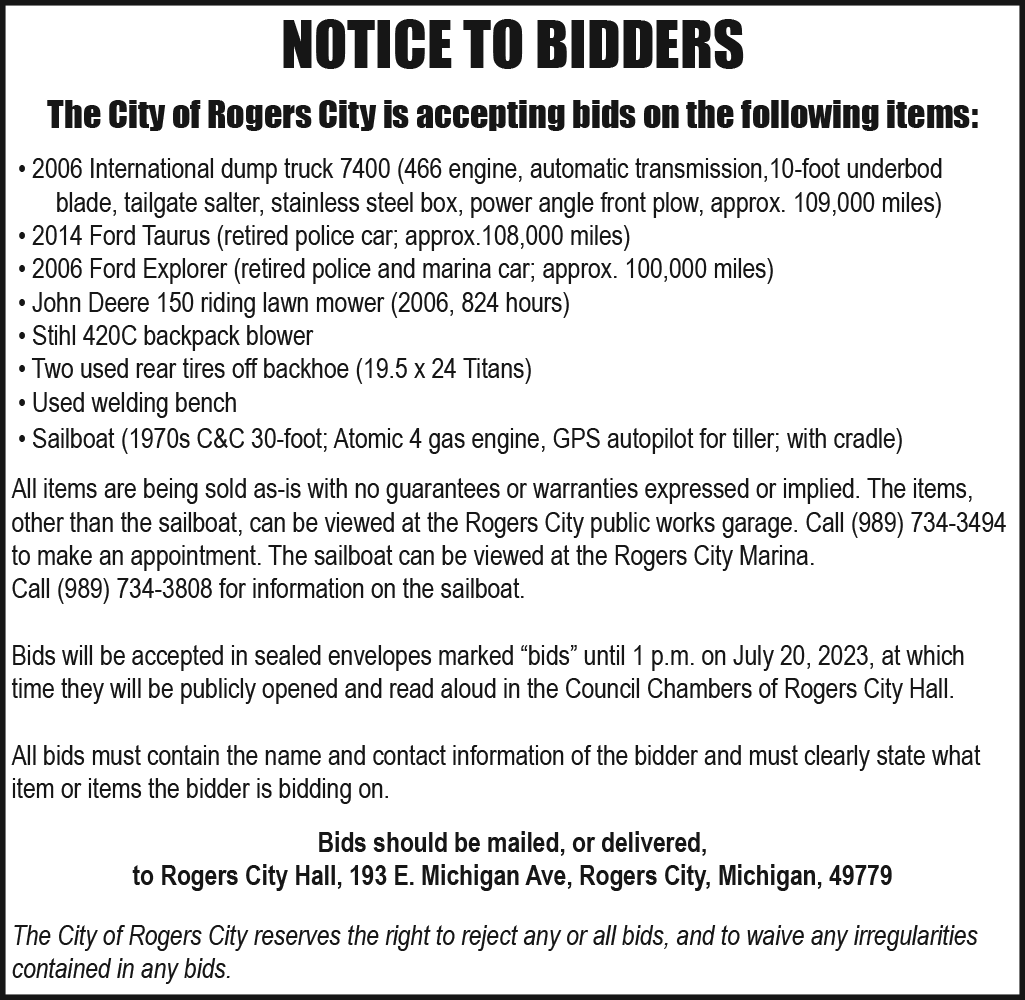 NOTICE TO BIDDERS

The City of Rogers City is accepting bids on the following items:

• 2006 International dump truck 7400 (466 engine, automatic transmission,10-foot underbod blade, tailgate salter, stainless steel box, power angle front plow, approx. 109,000 miles)
• 2014 Ford Taurus (retired police car; approx.108,000 miles)
• 2006 Ford Explorer (retired police and marina car; approx. 100,000 miles)
• John Deere 150 riding lawn mower (2006, 824 hours)
• Stihl 420C backpack blower
• Two used rear tires off backhoe (19.5 x 24 Titans)
• Used welding bench
• Sailboat (1970s C&C 30-foot; Atomic 4 gas engine, GPS autopilot for tiller; with cradle)

All items are being sold as-is with no guarantees or warranties expressed or implied. The items, other than the sailboat, can be viewed at the Rogers City public works garage. Call (989) 734-3494 to make an appointment. The sailboat can be viewed at the Rogers City Marina.
Call (989) 734-3808 for information on the sailboat.

Bids will be accepted in sealed envelopes marked “bids” until 1 p.m. on July 20, 2023, at which time they will be publicly opened and read aloud in the Council Chambers of Rogers City Hall.

All bids must contain the name and contact information of the bidder and must clearly state what item or items the bidder is bidding on.

Bids should be mailed, or delivered,
to Rogers City Hall, 193 E. Michigan Ave, Rogers City, Michigan, 49779

The City of Rogers City reserves the right to reject any or all bids, and to waive any irregularities contained in any bids.